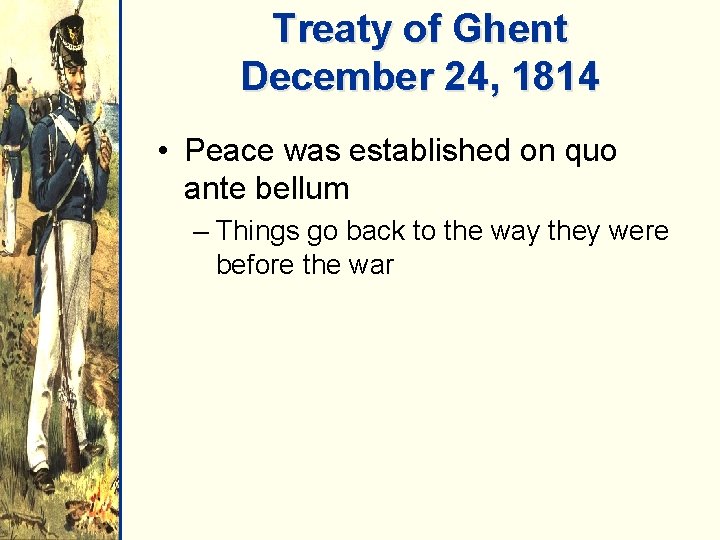 Treaty of Ghent
December 24, 1814

• Peace was established on quo ante bellum
– Things go back to the way they were before the war